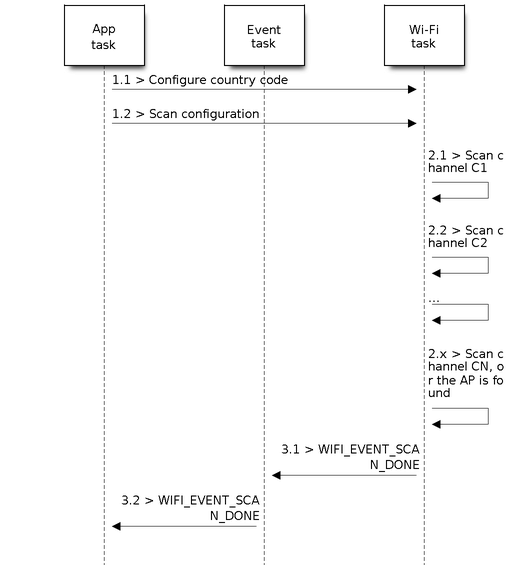 App task

Event task

Wi-Fi task

1.1 > Configure country code

1.2 > Scan configuration

2.1 > Scan channel C1

2.2 > Scan channel C2

...

2.x > Scan channel CN, or the AP is found

3.1 > WIFI_EVENT_SCAN_DONE

3.2 > WIFI_EVENT_SCAN_DONE